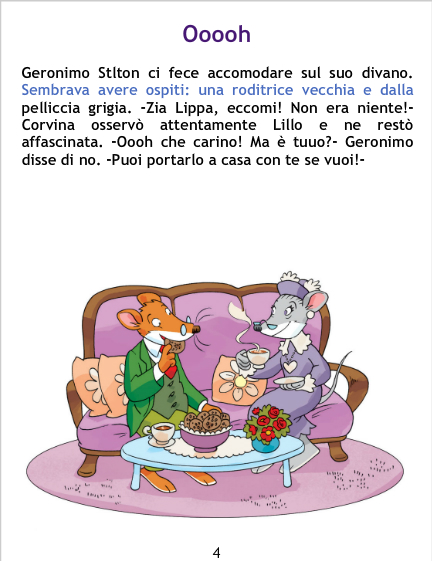 Ooooh

Geronimo Stlton ci fece accomodare sul suo divano. Sembrava avere ospiti: una roditrice vecchia e dalla pelliccia grigia. -Zia Lippa, eccomi! Non era niente!- Corvina osservò attentamente Lillo e ne restò affascinata. -Oooh che carino! Ma è tuuo?- Geronimo disse di no. -Puoi portarlo a casa con te se vuoi!-

4